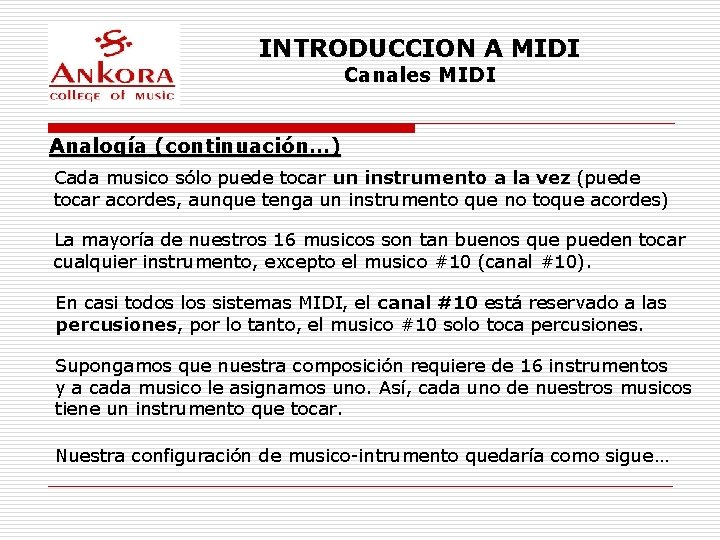 ANKORA
college of music

INTRODUCCION A MIDI
Canales MIDI

Analogía (continuación…)

Cada musico sólo puede tocar un instrumento a la vez (puede tocar acordes, aunque tenga un instrumento que no toque acordes)

La mayoría de nuestros 16 musicos son tan buenos que pueden tocar cualquier instrumento, excepto el musico #10 (canal #10).

En casi todos los sistemas MIDI, el canal #10 está reservado a las percusiones, por lo tanto, el musico #10 solo toca percusiones.

Supongamos que nuestra composición requiere de 16 instrumentos y a cada musico le asignamos uno. Así, cada uno de nuestros musicos tiene un instrumento que tocar.

Nuestra configuración de musico-intrumento quedaría como sigue…